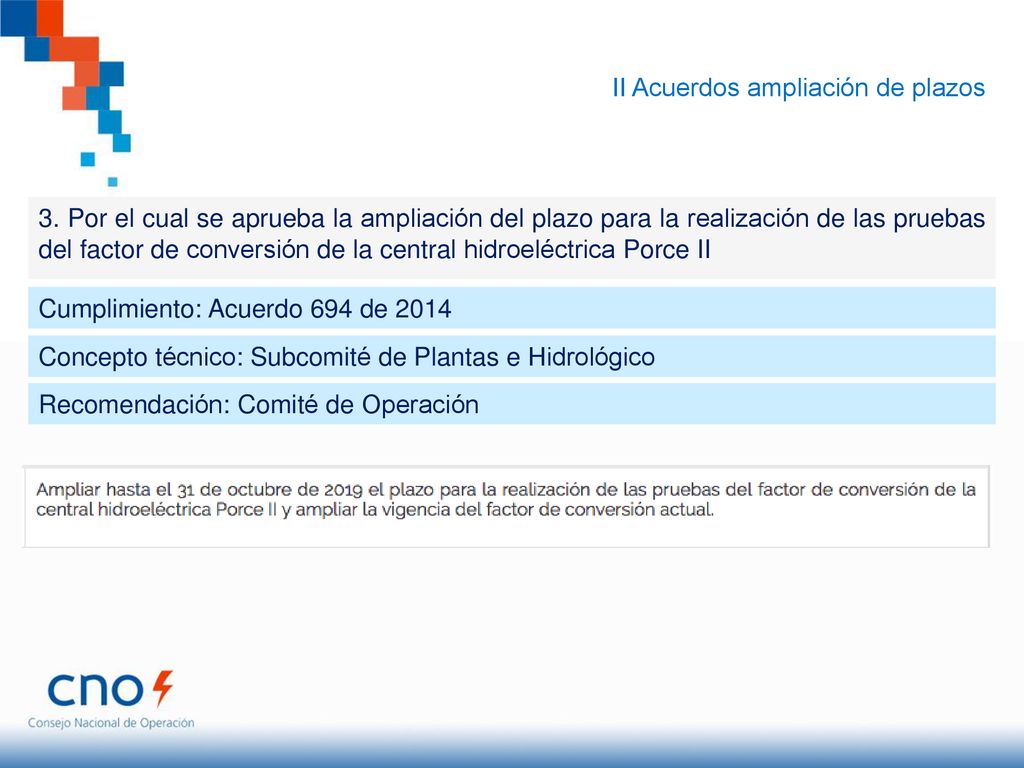 II Acuerdos ampliación de plazos

3. Por el cual se aprueba la ampliación del plazo para la realización de las pruebas del factor de conversión de la central hidroeléctrica Porce II

Cumplimiento: Acuerdo 694 de 2014

Concepto técnico: Subcomité de Plantas e Hidrológico

Recomendación: Comité de Operación

Ampliar hasta el 31 de octubre de 2019 el plazo para la realización de las pruebas del factor de conversión de la central hidroeléctrica Porce II y ampliar la vigencia del factor de conversión actual.

cno

Consejo Nacional de Operación